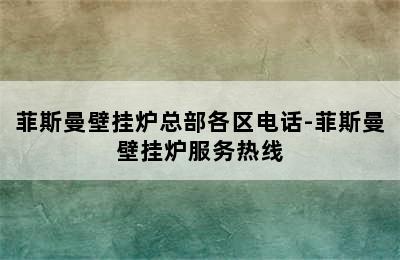 菲斯曼壁挂炉总部各区电话-菲斯曼壁挂炉服务热线